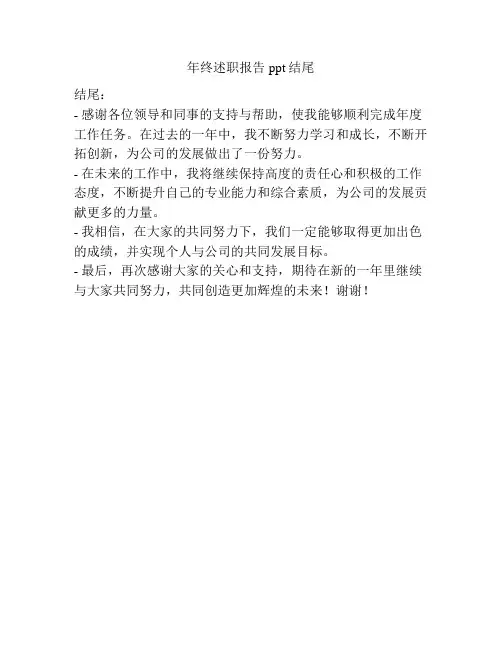 年终述职报告 ppt 结尾

结尾：

- 感谢各位领导和同事的支持与帮助，使我能够顺利完成年度工作任务。在过去的一年中，我不断努力学习和成长，不断开拓创新，为公司的发展做出了一份努力。

- 在未来的工作中，我将继续保持高度的责任心和积极的工作态度，不断提升自己的专业能力和综合素质，为公司的发展贡献更多的力量。

- 我相信，在大家的共同努力下，我们一定能够取得更加出色的成绩，并实现个人与公司的共同发展目标。

- 最后，再次感谢大家的关心和支持，期待在新的一年里继续与大家共同努力，共同创造更加辉煌的未来！谢谢！